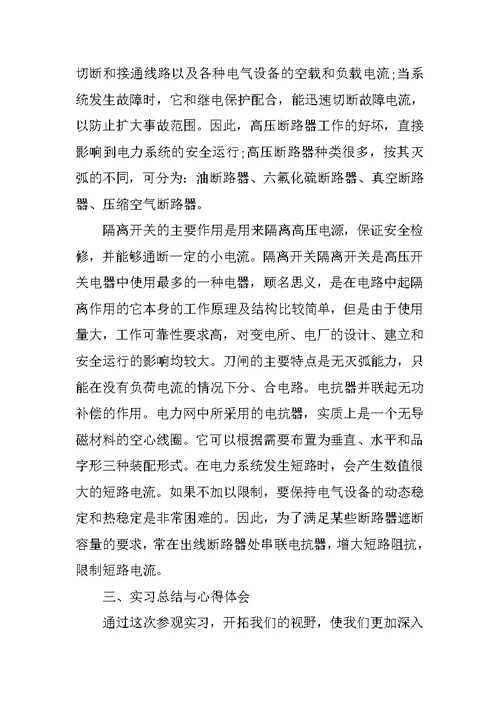 切断和接通线路以及各种电气设备的空载和负载电流;当系统发生故障时，它和继电保护配合，能迅速切断故障电流，以防止扩大事故范围。因此，高压断路器工作的好坏，直接影响到电力系统的安全运行;高压断路器种类很多，按其灭弧的不同，可分为：油断路器、六氟化硫断路器、真空断路器、压缩空气断路器。

隔离开关的主要作用是用来隔离高压电源，保证安全检修，并能够通断一定的小电流。隔离开关隔离开关是高压开关电器中使用最多的一种电器，顾名思义，是在电路中起隔离作用的它本身的工作原理及结构比较简单，但是由于使用量大，工作可靠性要求高，对变电所、电厂的设计、建立和安全运行的影响均较大。刀闸的主要特点是无灭弧能力，只能在没有负荷电流的情况下分、合电路。电抗器并联起无功补偿的作用。电力网中所采用的电抗器，实质上是一个无导磁材料的空心线圈。它可以根据需要布置为垂直、水平和品字形三种装配形式。在电力系统发生短路时，会产生数值很大的短路电流。如果不加以限制，要保持电气设备的动态稳定和热稳定是非常困难的。因此，为了满足某些断路器遮断容量的要求，常在出线断路器处串联电抗器，增大短路阻抗，限制短路电流。

三、实习总结与心得体会

通过这次参观实习，开拓我们的视野，使我们更加深入